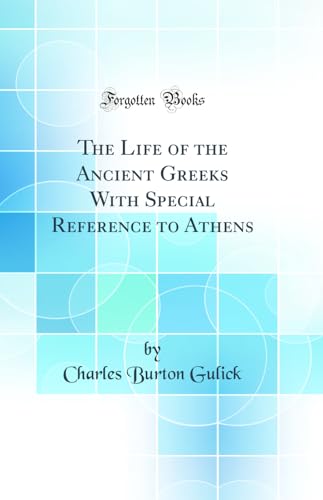 Forgotten Books

The Life of the Ancient Greeks With Special Reference to Athens

by

Charles Burton Gulick